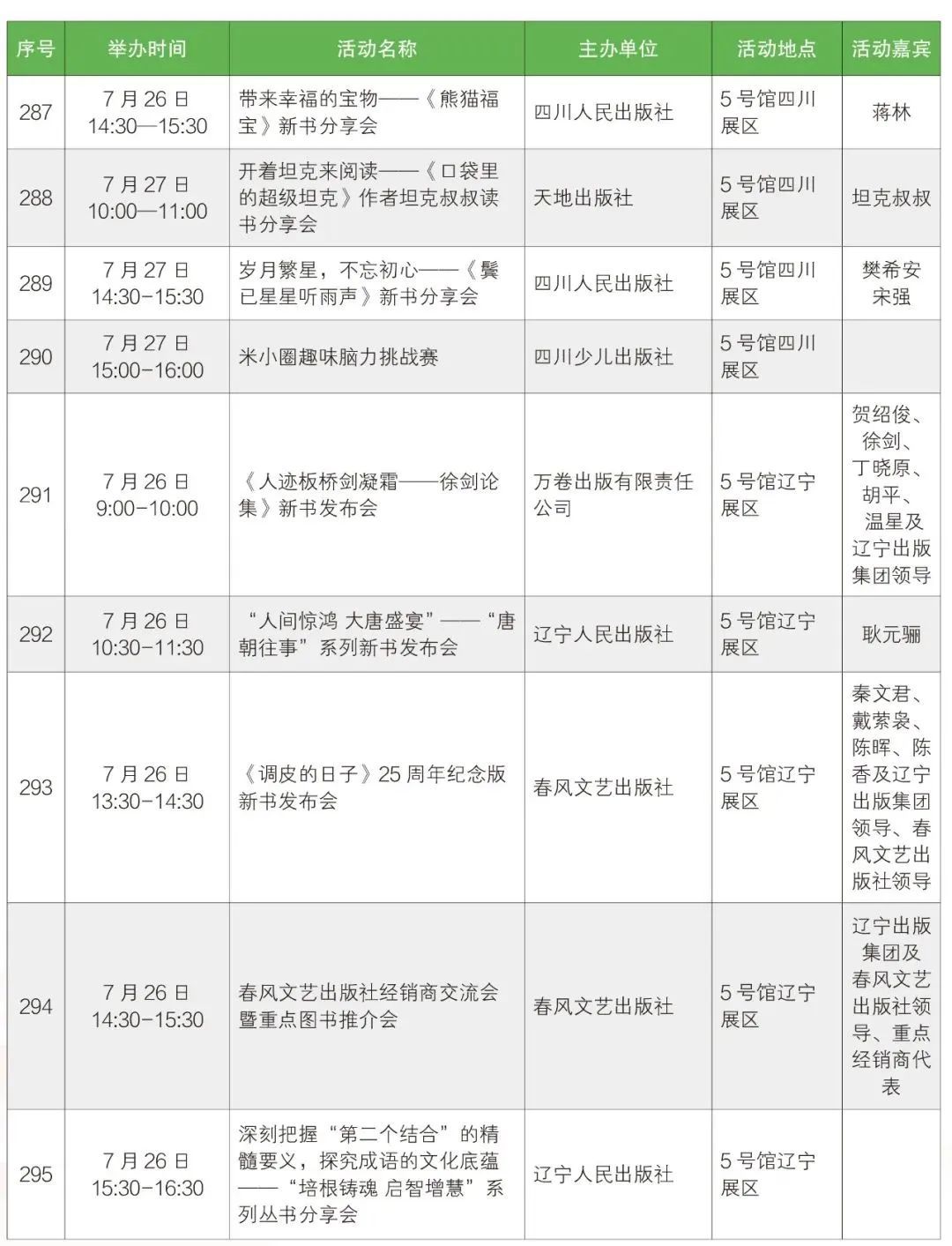 | 序号 | 举办时间 | 活动名称 | 主办单位 | 活动地点 | 活动嘉宾 |
|---|---|---|---|---|---|
| 287 | 7月26日 14:30—15:30 | 带来幸福的宝物——《熊猫福宝》新书分享会 | 四川人民出版社 | 5号馆四川展区 | 蒋林 |
| 288 | 7月27日 10:00—11:00 | 开着坦克来阅读——《口袋里的超级坦克》作者坦克叔叔读书分享会 | 天地出版社 | 5号馆四川展区 | 坦克叔叔 |
| 289 | 7月27日 14:30-15:30 | 岁月繁星，不忘初心——《鬓已星星听雨声》新书分享会 | 四川人民出版社 | 5号馆四川展区 | 樊希安 宋强 |
| 290 | 7月27日 15:00-16:00 | 米小圈趣味脑力挑战赛 | 四川少儿出版社 | 5号馆四川展区 | |
| 291 | 7月26日 9:00-10:00 | 《人迹板桥剑凝霜——徐剑论集》新书发布会 | 万卷出版有限责任公司 | 5号馆辽宁展区 | 贺绍俊、徐剑、丁晓原、胡平、温星及辽宁出版集团领导 |
| 292 | 7月26日 10:30-11:30 | “人间惊鸿 大唐盛宴”——“唐朝往事”系列新书发布会 | 辽宁人民出版社 | 5号馆辽宁展区 | 耿元骊 |
| 293 | 7月26日 13:30-14:30 | 《调皮的日子》25周年纪念版新书发布会 | 春风文艺出版社 | 5号馆辽宁展区 | 秦文君、戴萦袅、陈晖、陈香及辽宁出版集团领导、春风文艺出版社领导 |
| 294 | 7月26日 14:30-15:30 | 春风文艺出版社经销商交流会暨重点图书推介会 | 春风文艺出版社 | 5号馆辽宁展区 | 辽宁出版集团及春风文艺出版社领导、重点经销商代表 |
| 295 | 7月26日 15:30-16:30 | 深刻把握“第二个结合”的精髓要义，探究成语的文化底蕴——“培根铸魂 启智增慧”系列丛书分享会 | 辽宁人民出版社 | 5号馆辽宁展区 | |